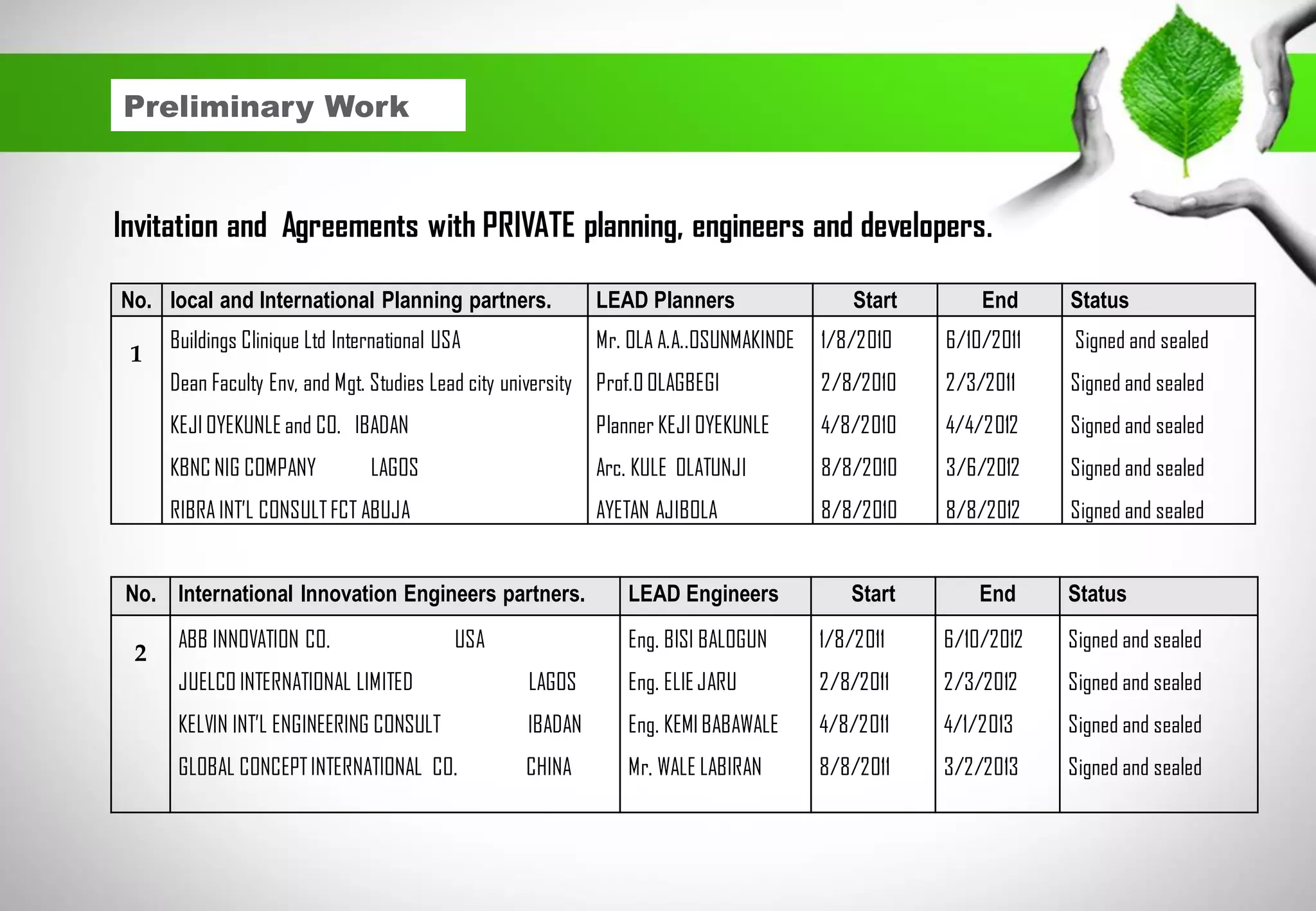 Preliminary Work

Invitation and Agreements with PRIVATE planning, engineers and developers.

| No. | local and International Planning partners. | LEAD Planners | Start | End | Status |
|---|---|---|---|---|---|
| 1 | Buildings Clinique Ltd International USA | Mr. OLA A.A..OSUNMAKINDE | 1/8/2010 | 6/10/2011 | Signed and sealed |
| | Dean Faculty Env, and Mgt. Studies Lead city university | Prof.O OLAGBEGI | 2/8/2010 | 2/3/2011 | Signed and sealed |
| | KEJI OYEKUNLE and CO. IBADAN | Planner KEJI OYEKUNLE | 4/8/2010 | 4/4/2012 | Signed and sealed |
| | KBNC NIG COMPANY LAGOS | Arc. KULE OLATUNJI | 8/8/2010 | 3/6/2012 | Signed and sealed |
| | RIBRA INT'L CONSULT FCT ABUJA | AYETAN AJIBOLA | 8/8/2010 | 8/8/2012 | Signed and sealed |

| No. | International Innovation Engineers partners. | LEAD Engineers | Start | End | Status |
|---|---|---|---|---|---|
| 2 | ABB INNOVATION CO. USA | Eng. BISI BALOGUN | 1/8/2011 | 6/10/2012 | Signed and sealed |
| | JUELCO INTERNATIONAL LIMITED LAGOS | Eng. ELIE JARU | 2/8/2011 | 2/3/2012 | Signed and sealed |
| | KELVIN INT'L ENGINEERING CONSULT IBADAN | Eng. KEMI BABAWALE | 4/8/2011 | 4/1/2013 | Signed and sealed |
| | GLOBAL CONCEPT INTERNATIONAL CO. CHINA | Mr. WALE LABIRAN | 8/8/2011 | 3/2/2013 | Signed and sealed |